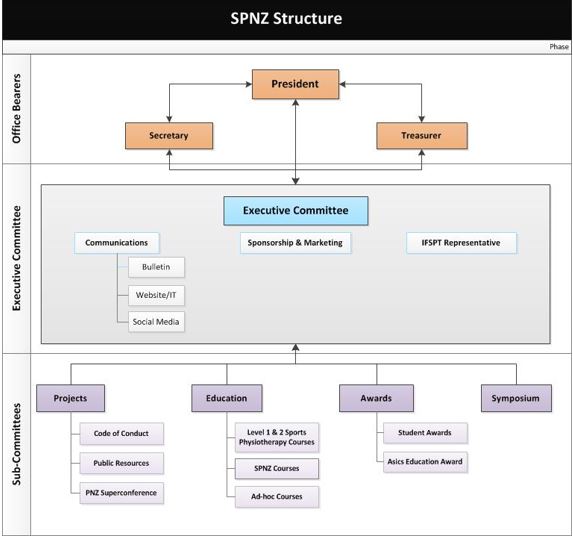 SPNZ Structure

Phase

Office Bearers

President

Secretary

Treasurer

Executive Committee

Executive Committee

Communications

Bulletin

Website/IT

Social Media

Sponsorship & Marketing

IFSPT Representative

Sub-Committees

Projects

Code of Conduct

Public Resources

PNZ Superconference

Education

Level 1 & 2 Sports Physiotherapy Courses

SPNZ Courses

Ad-hoc Courses

Awards

Student Awards

Asics Education Award

Symposium